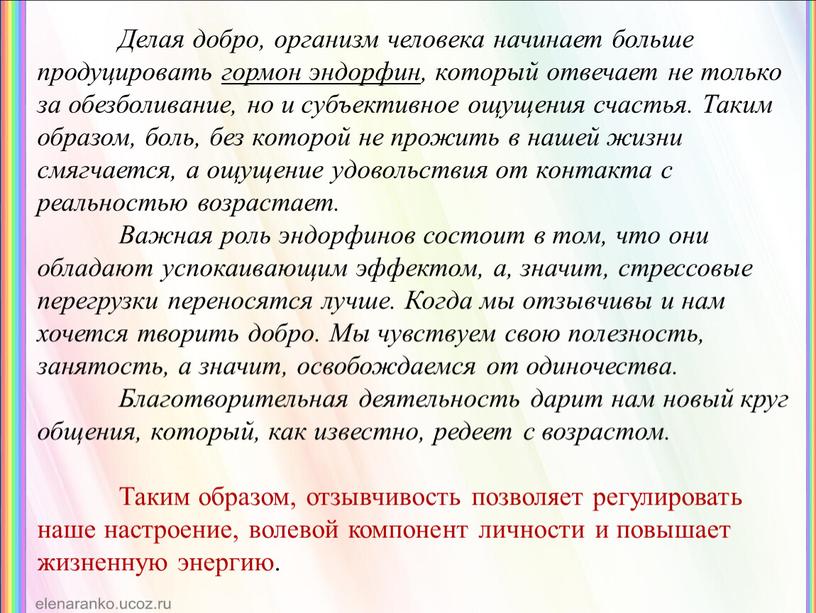 Делая добро, организм человека начинает больше продуцировать гормон эндорфин, который отвечает не только за обезболивание, но и субъективное ощущения счастья. Таким образом, боль, без которой не прожить в нашей жизни смягчается, а ощущение удовольствия от контакта с реальностью возрастает.

Важная роль эндорфинов состоит в том, что они обладают успокаивающим эффектом, а, значит, стрессовые перегрузки переносятся лучше. Когда мы отзывчивы и нам хочется творить добро. Мы чувствуем свою полезность, занятость, а значит, освобождаемся от одиночества.

Благотворительная деятельность дарит нам новый круг общения, который, как известно, редеет с возрастом.

Таким образом, отзывчивость позволяет регулировать наше настроение, волевой компонент личности и повышает жизненную энергию.

elenaranko.ucoz.ru